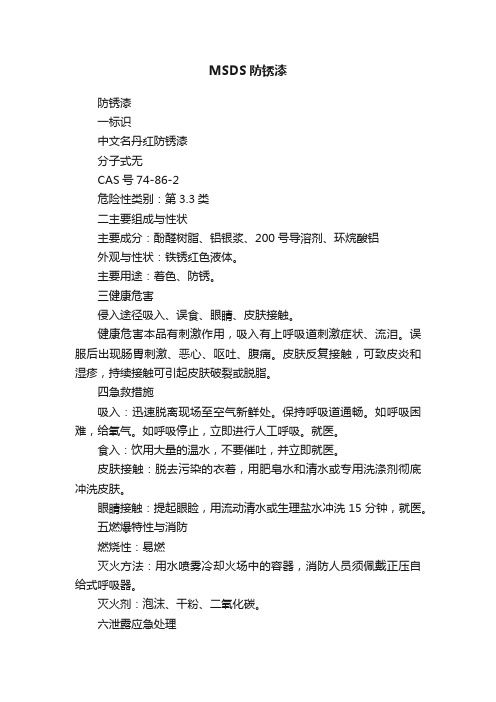 MSDS 防锈漆

防锈漆

一标识

中文名丹红防锈漆

分子式无

CAS 号 74-86-2

危险性类别：第 3.3 类

二主要组成与性状

主要成分：酚醛树脂、铝银浆、200 号导溶剂、环烷酸铝

外观与性状：铁锈红色液体。

主要用途：着色、防锈。

三健康危害

侵入途径吸入、误食、眼睛、皮肤接触。

健康危害本品有刺激作用，吸入有上呼吸道刺激症状、流泪。误服后出现肠胃刺激、恶心、呕吐、腹痛。皮肤反复接触，可致皮炎和湿疹，持续接触可引起皮肤破裂或脱脂。

四急救措施

吸入：迅速脱离现场至空气新鲜处。保持呼吸道通畅。如呼吸困难，给氧气。如呼吸停止，立即进行人工呼吸。就医。

食入：饮用大量的温水，不要催吐，并立即就医。

皮肤接触：脱去污染的衣着，用肥皂水和清水或专用洗涤剂彻底冲洗皮肤。

眼睛接触：提起眼睑，用流动清水或生理盐水冲洗 15 分钟，就医。

五燃爆特性与消防

燃烧性：易燃

灭火方法：用水喷雾冷却火场中的容器，消防人员须佩戴正压自给式呼吸器。

灭火剂：泡沫、干粉、二氧化碳。

六泄露应急处理